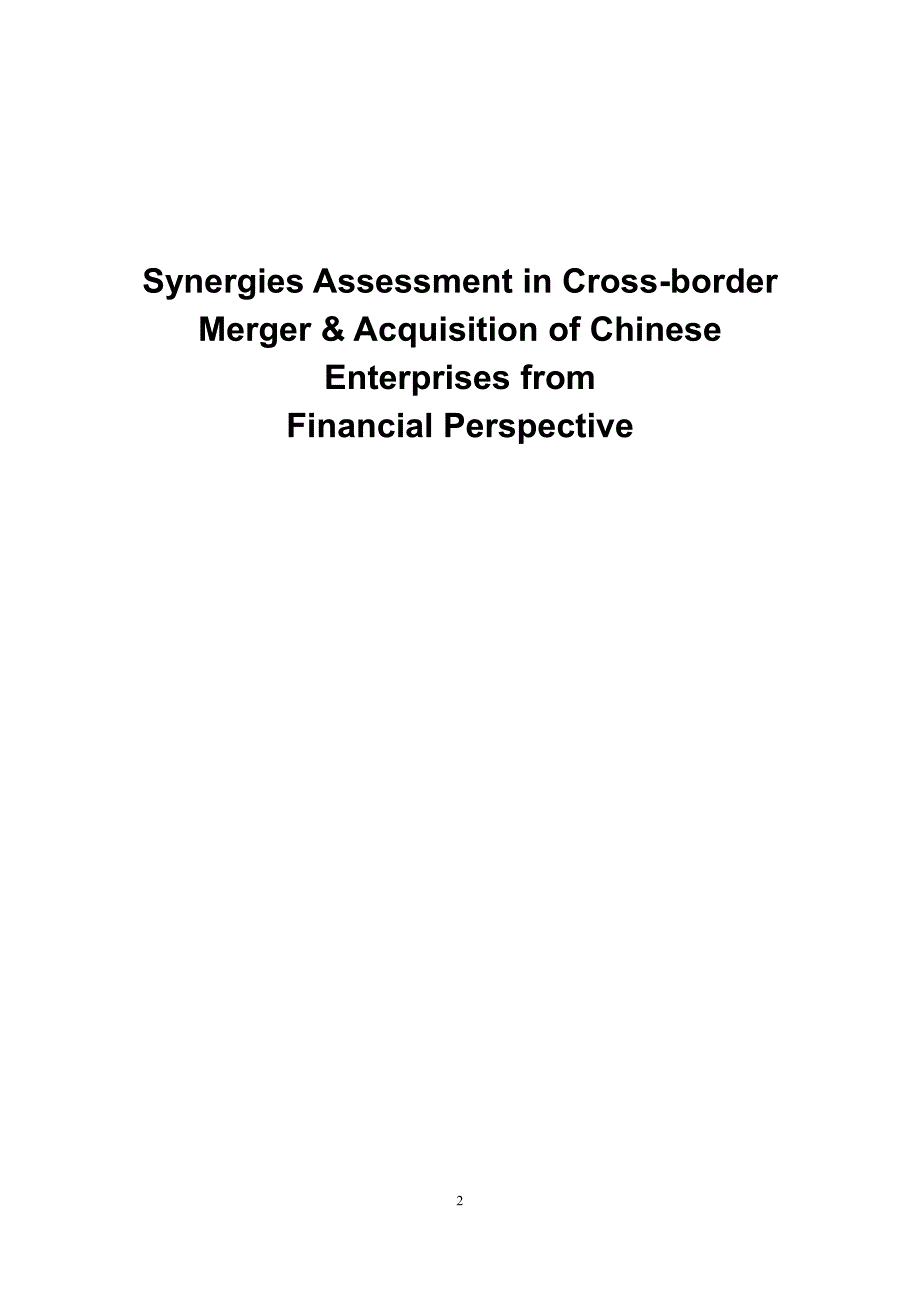 Synergies Assessment in Cross-border Merger & Acquisition of Chinese Enterprises from Financial Perspective

2